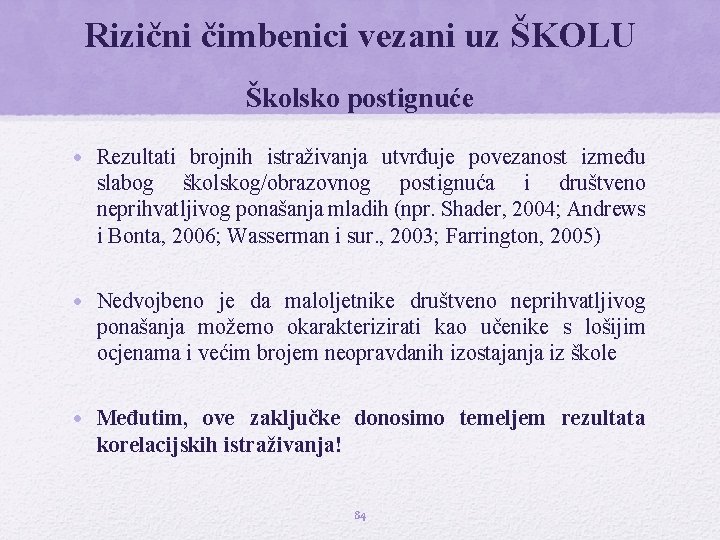 Rizični čimbenici vezani uz ŠKOLU

Školsko postignuće

• Rezultati brojnih istraživanja utvrđuje povezanost između slabog školskog/obrazovnog postignuća i društveno neprihvatljivog ponašanja mladih (npr. Shader, 2004; Andrews i Bonta, 2006; Wasserman i sur., 2003; Farrington, 2005)

• Nedvojbeno je da maloljetnike društveno neprihvatljivog ponašanja možemo okarakterizirati kao učenike s lošijim ocjenama i većim brojem neopravdanih izostajanja iz škole

• Međutim, ove zaključke donosimo temeljem rezultata korelacijskih istraživanja!

84